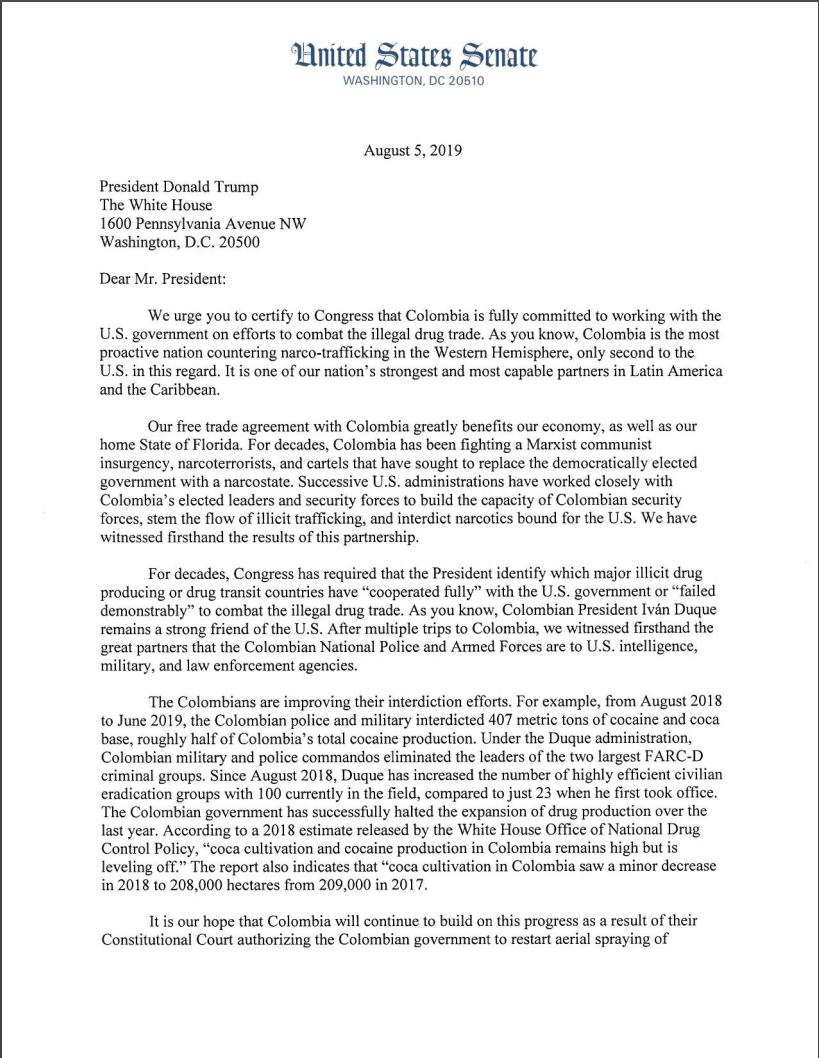 United States Senate
WASHINGTON, DC 20510

August 5, 2019

President Donald Trump
The White House
1600 Pennsylvania Avenue NW
Washington, D.C. 20500

Dear Mr. President:

We urge you to certify to Congress that Colombia is fully committed to working with the U.S. government on efforts to combat the illegal drug trade. As you know, Colombia is the most proactive nation countering narco-trafficking in the Western Hemisphere, only second to the U.S. in this regard. It is one of our nation's strongest and most capable partners in Latin America and the Caribbean.

Our free trade agreement with Colombia greatly benefits our economy, as well as our home State of Florida. For decades, Colombia has been fighting a Marxist communist insurgency, narcoterrorists, and cartels that have sought to replace the democratically elected government with a narcostate. Successive U.S. administrations have worked closely with Colombia's elected leaders and security forces to build the capacity of Colombian security forces, stem the flow of illicit trafficking, and interdict narcotics bound for the U.S. We have witnessed firsthand the results of this partnership.

For decades, Congress has required that the President identify which major illicit drug producing or drug transit countries have "cooperated fully" with the U.S. government or "failed demonstrably" to combat the illegal drug trade. As you know, Colombian President Iván Duque remains a strong friend of the U.S. After multiple trips to Colombia, we witnessed firsthand the great partners that the Colombian National Police and Armed Forces are to U.S. intelligence, military, and law enforcement agencies.

The Colombians are improving their interdiction efforts. For example, from August 2018 to June 2019, the Colombian police and military interdicted 407 metric tons of cocaine and coca base, roughly half of Colombia's total cocaine production. Under the Duque administration, Colombian military and police commandos eliminated the leaders of the two largest FARC-D criminal groups. Since August 2018, Duque has increased the number of highly efficient civilian eradication groups with 100 currently in the field, compared to just 23 when he first took office. The Colombian government has successfully halted the expansion of drug production over the last year. According to a 2018 estimate released by the White House Office of National Drug Control Policy, "coca cultivation and cocaine production in Colombia remains high but is leveling off." The report also indicates that "coca cultivation in Colombia saw a minor decrease in 2018 to 208,000 hectares from 209,000 in 2017.

It is our hope that Colombia will continue to build on this progress as a result of their Constitutional Court authorizing the Colombian government to restart aerial spraying of